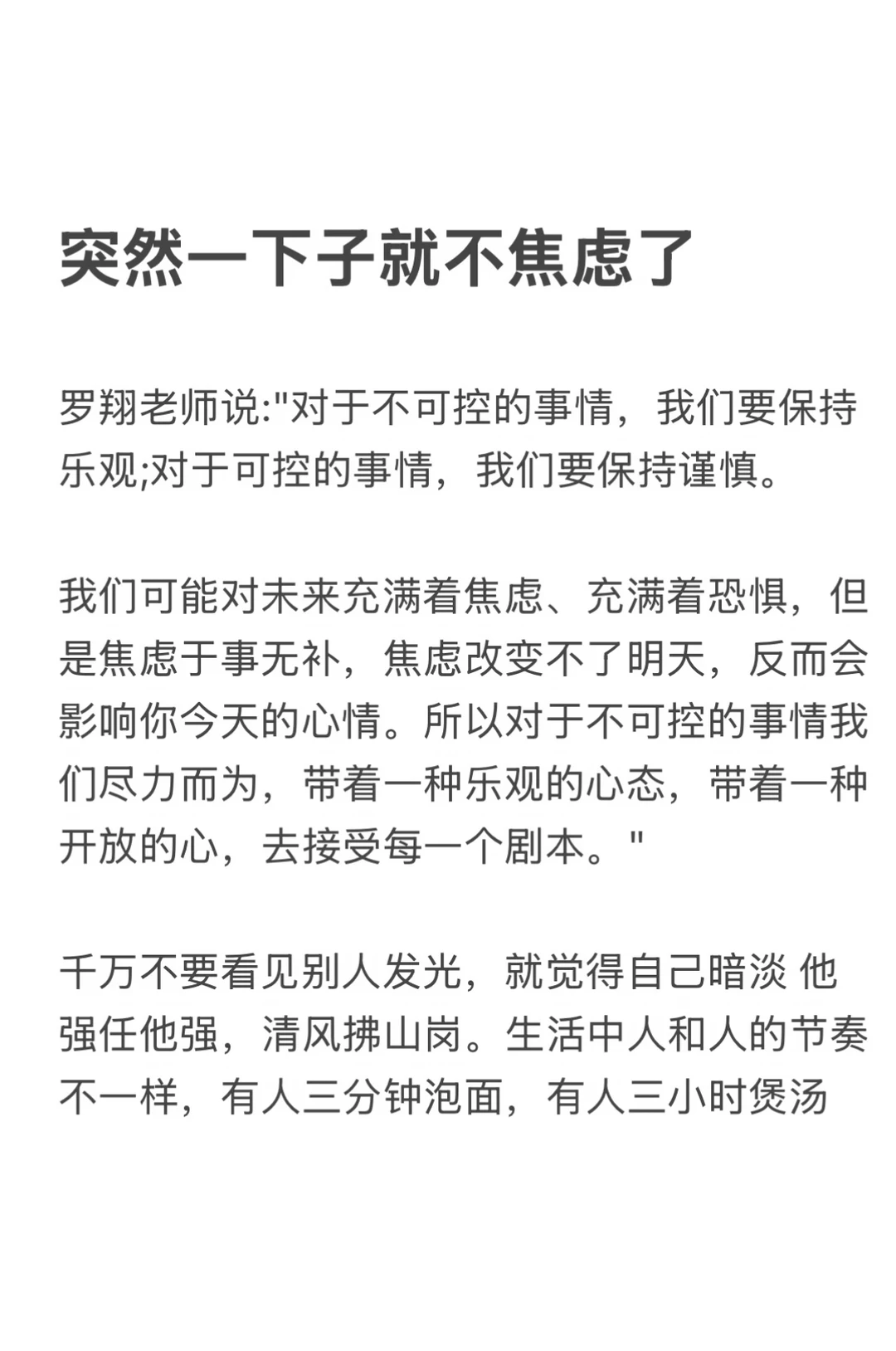 突然一下子就不焦虑了

罗翔老师说:"对于不可控的事情，我们要保持乐观;对于可控的事情，我们要保持谨慎。

我们可能对未来充满着焦虑、充满着恐惧，但是焦虑于事无补，焦虑改变不了明天，反而会影响你今天的心情。所以对于不可控的事情我们尽力而为，带着一种乐观的心态，带着一种开放的心，去接受每一个剧本。"

千万不要看见别人发光，就觉得自己暗淡 他强任他强，清风拂山岗。生活中人和人的节奏不一样，有人三分钟泡面，有人三小时煲汤